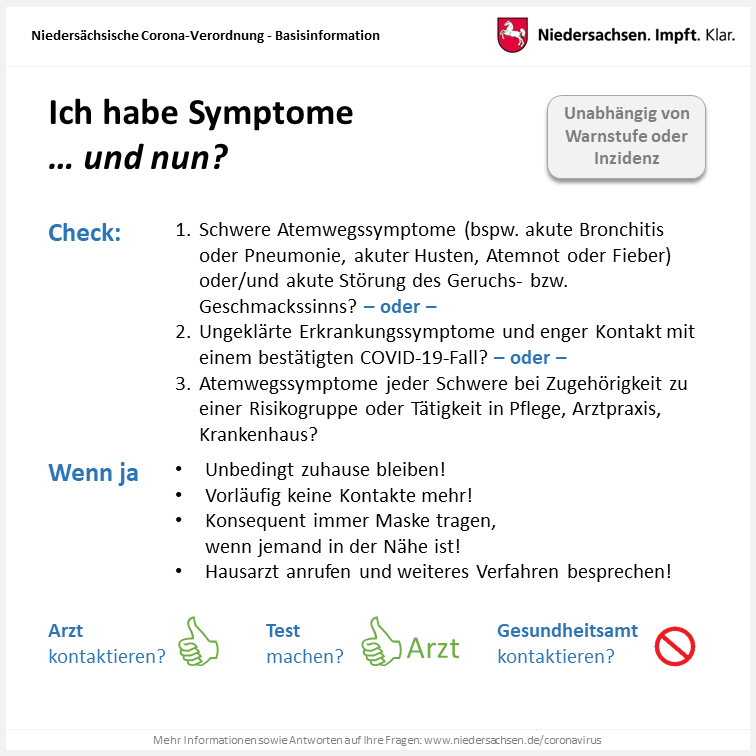 Niedersächsische Corona-Verordnung - Basisinformation

Niedersachsen. Impft. Klar.

Ich habe Symptome
… und nun?

Unabhängig von Warnstufe oder Inzidenz

Check:
1. Schwere Atemwegssymptome (bspw. akute Bronchitis oder Pneumonie, akuter Husten, Atemnot oder Fieber) oder/und akute Störung des Geruchs- bzw. Geschmackssinns? – oder –
2. Ungeklärte Erkrankungssymptome und enger Kontakt mit einem bestätigten COVID-19-Fall? – oder –
3. Atemwegssymptome jeder Schwere bei Zugehörigkeit zu einer Risikogruppe oder Tätigkeit in Pflege, Arztpraxis, Krankenhaus?

Wenn ja
• Unbedingt zuhause bleiben!
• Vorläufig keine Kontakte mehr!
• Konsequent immer Maske tragen, wenn jemand in der Nähe ist!
• Hausarzt anrufen und weiteres Verfahren besprechen!

Arzt kontaktieren?

Test machen?

Arzt

Gesundheitsamt kontaktieren?

Mehr Informationen sowie Antworten auf Ihre Fragen: www.niedersachsen.de/coronavirus